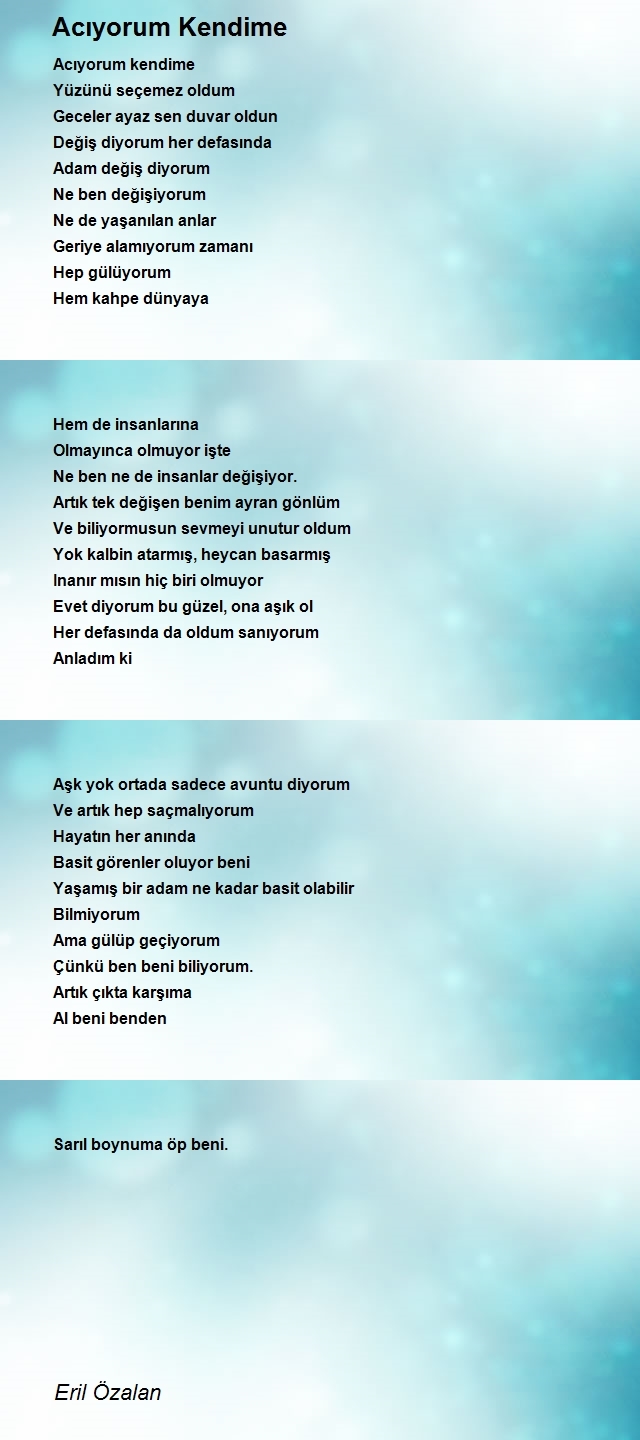 Acıyorum Kendime

Acıyorum kendime
Yüzünü seçemez oldum
Geceler ayaz sen duvar oldun
Değiş diyorum her defasında
Adam değiş diyorum
Ne ben değişiyorum
Ne de yaşanılan anlar
Geriye alamıyorum zamanı
Hep gülüyorum
Hem kahpe dünyaya

Hem de insanlarına
Olmayınca olmuyor işte
Ne ben ne de insanlar değişiyor.
Artık tek değişen benim ayran gönlüm
Ve biliyormusun sevmeyi unutur oldum
Yok kalbin atarmış, heycan basarmış
Inanır mısın hiç biri olmuyor
Evet diyorum bu güzel, ona aşık ol
Her defasında da oldum sanıyorum
Anladım ki

Aşk yok ortada sadece avuntu diyorum
Ve artık hep saçmalıyorum
Hayatın her anında
Basit görenler oluyor beni
Yaşamış bir adam ne kadar basit olabilir
Bilmiyorum
Ama gülüp geçiyorum
Çünkü ben beni biliyorum.
Artık çıkta karşıma
Al beni benden

Sarıl boynuma öp beni.

Eril Özalan